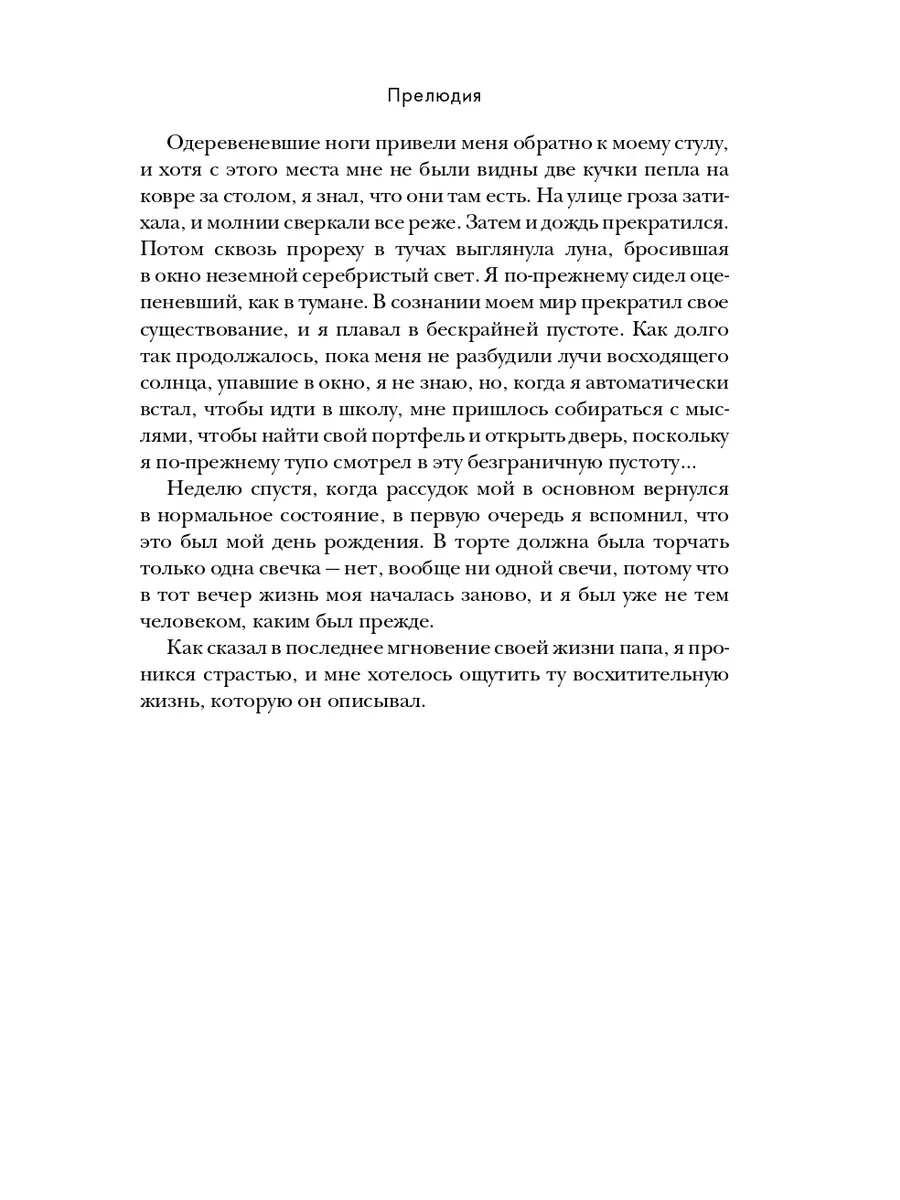 Прелюдия

Одеревеневшие ноги привели меня обратно к моему стулу, и хотя с этого места мне не были видны две кучки пепла на ковре за столом, я знал, что они там есть. На улице гроза затихала, и молнии сверкали все реже. Затем и дождь прекратился. Потом сквозь прореху в тучах выглянула луна, бросившая в окно неземной серебристый свет. Я по-прежнему сидел оцепеневший, как в тумане. В сознании моем мир прекратил свое существование, и я плавал в бескрайней пустоте. Как долго так продолжалось, пока меня не разбудили лучи восходящего солнца, упавшие в окно, я не знаю, но, когда я автоматически встал, чтобы идти в школу, мне пришлось собираться с мыслями, чтобы найти свой портфель и открыть дверь, поскольку я по-прежнему тупо смотрел в эту безграничную пустоту...

Неделю спустя, когда рассудок мой в основном вернулся в нормальное состояние, в первую очередь я вспомнил, что это был мой день рождения. В торте должна была торчать только одна свечка — нет, вообще ни одной свечи, потому что в тот вечер жизнь моя началась заново, и я был уже не тем человеком, каким был прежде.

Как сказал в последнее мгновение своей жизни папа, я проникся страстью, и мне хотелось ощутить ту восхитительную жизнь, которую он описывал.